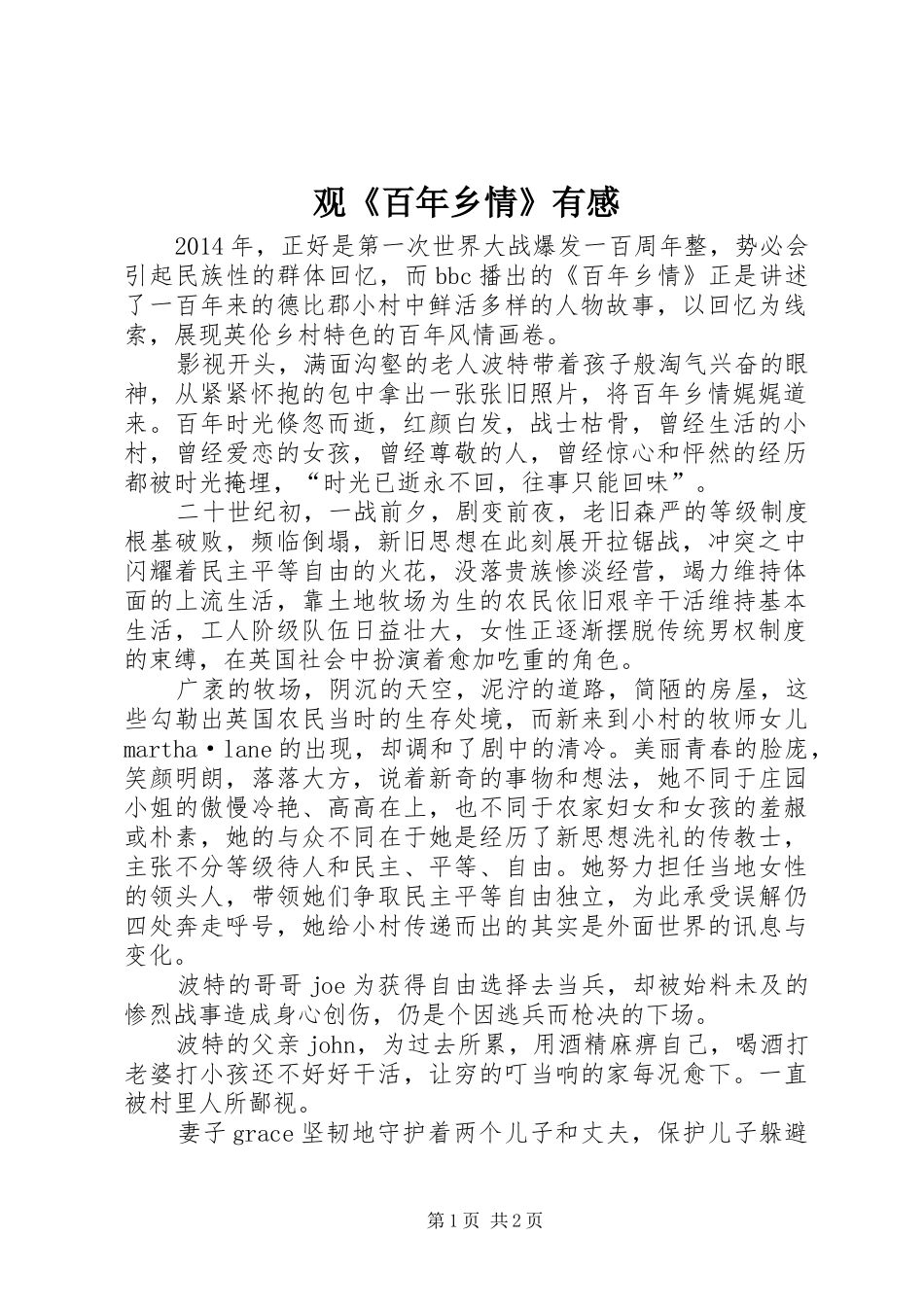 观《百年乡情》有感

2014年，正好是第一次世界大战爆发一百周年整，势必会引起民族性的群体回忆，而bbc播出的《百年乡情》正是讲述了一百年来的德比郡小村中鲜活多样的人物故事，以回忆为线索，展现英伦乡村特色的百年风情画卷。

影视开头，满面沟壑的老人波特带着孩子般淘气兴奋的眼神，从紧紧怀抱的包中拿出一张张旧照片，将百年乡情娓娓道来。百年时光倏忽而逝，红颜白发，战士枯骨，曾经生活的小村，曾经爱恋的女孩，曾经尊敬的人，曾经惊心和怦然的经历都被时光掩埋，“时光已逝永不回，往事只能回味”。

二十世纪初，一战前夕，剧变前夜，老旧森严的等级制度根基破败，频临倒塌，新旧思想在此刻展开拉锯战，冲突之中闪耀着民主平等自由的火花，没落贵族惨淡经营，竭力维持体面的上流生活，靠土地牧场为生的农民依旧艰辛干活维持基本生活，工人阶级队伍日益壮大，女性正逐渐摆脱传统男权制度的束缚，在英国社会中扮演着愈加吃重的角色。

广袤的牧场，阴沉的天空，泥泞的道路，简陋的房屋，这些勾勒出英国农民当时的生存处境，而新来到小村的牧师女儿martha·lane的出现，却调和了剧中的清冷。美丽青春的脸庞，笑颜明朗，落落大方，说着新奇的事物和想法，她不同于庄园小姐的傲慢冷艳、高高在上，也不同于农家妇女和女孩的羞赧或朴素，她的与众不同在于她是经历了新思想洗礼的传教士，主张不分等级待人和民主、平等、自由。她努力担任当地女性的领头人，带领她们争取民主平等自由独立，为此承受误解仍四处奔走呼号，她给小村传递而出的其实是外面世界的讯息与变化。

波特的哥哥joe为获得自由选择去当兵，却被始料未及的惨烈战事造成身心创伤，仍是个因逃兵而枪决的下场。

波特的父亲john，为过去所累，用酒精麻痹自己，喝酒打老婆打小孩还不好好干活，让穷的叮当响的家每况愈下。一直被村里人所鄙视。

妻子grace坚韧地守护着两个儿子和丈夫，保护儿子躲避

第1页 共2页